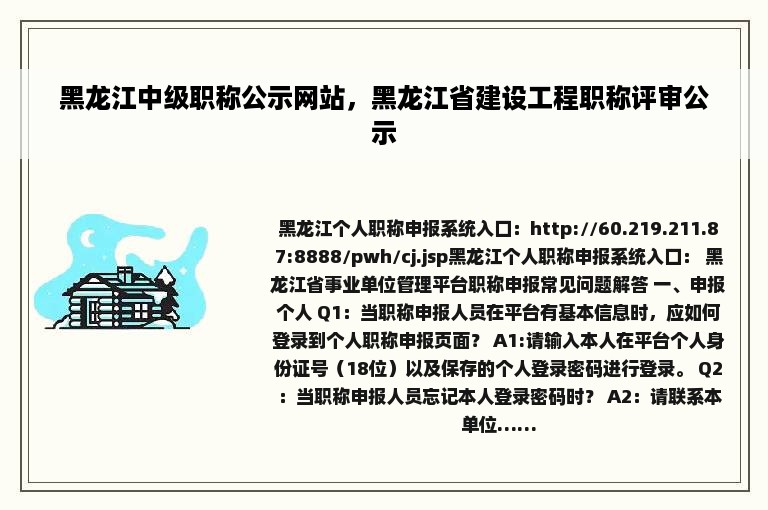 黑龙江中级职称公示网站，黑龙江省建设工程职称评审公示

黑龙江个人职称申报系统入口：http://60.219.211.87:8888/pwh/cj.jsp黑龙江个人职称申报系统入口： 黑龙江省事业单位管理平台职称申报常见问题解答 一、申报个人 Q1：当职称申报人员在平台有基本信息时，应如何登录到个人职称申报页面？ A1:请输入本人在平台个人身份证号（18位）以及保存的个人登录密码进行登录。 Q2：当职称申报人员忘记本人登录密码时？ A2：请联系本单位......